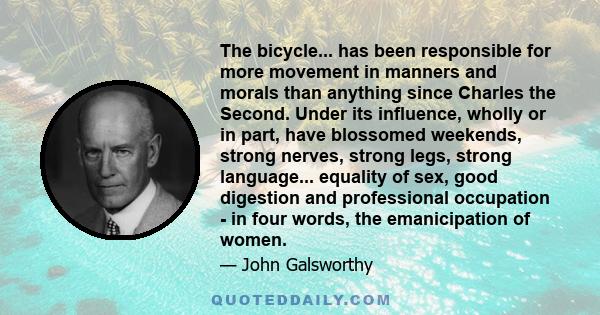 The bicycle... has been responsible for more movement in manners and morals than anything since Charles the Second. Under its influence, wholly or in part, have blossomed weekends, strong nerves, strong legs, strong language... equality of sex, good digestion and professional occupation - in four words, the emanicipation of women.

— John Galsworthy

QUOTEDDAILY.COM